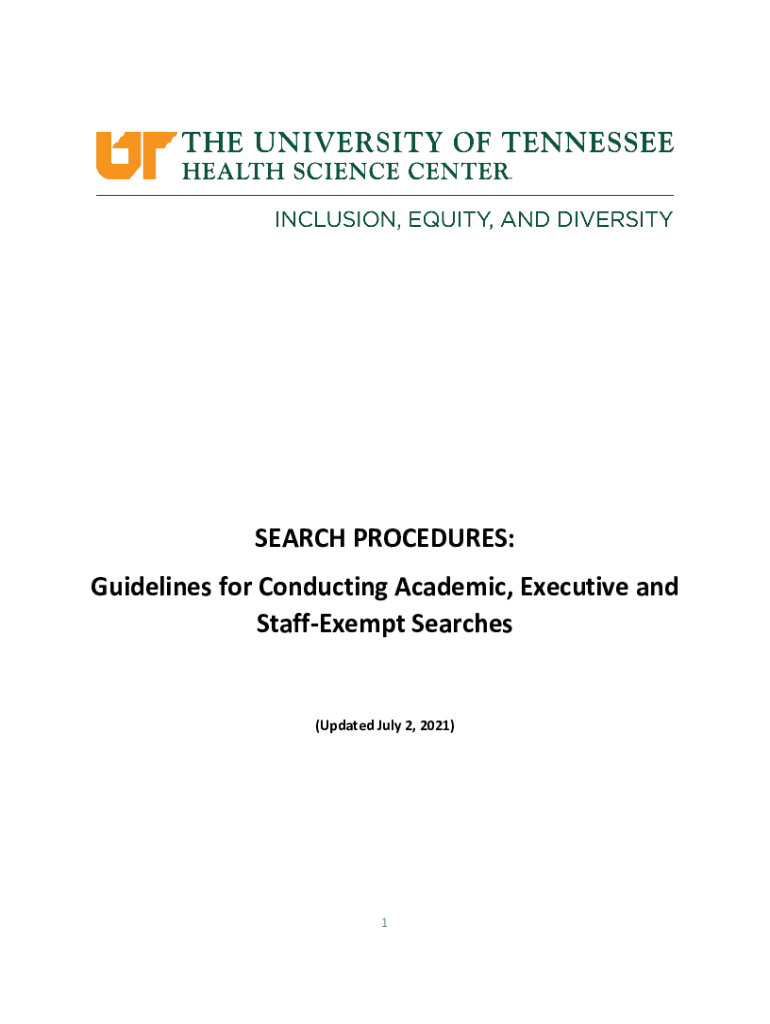 UT THE UNIVERSITY OF TENNESSEE
HEALTH SCIENCE CENTER.

INCLUSION, EQUITY, AND DIVERSITY

SEARCH PROCEDURES:

Guidelines for Conducting Academic, Executive and Staff-Exempt Searches

(Updated July 2, 2021)

1